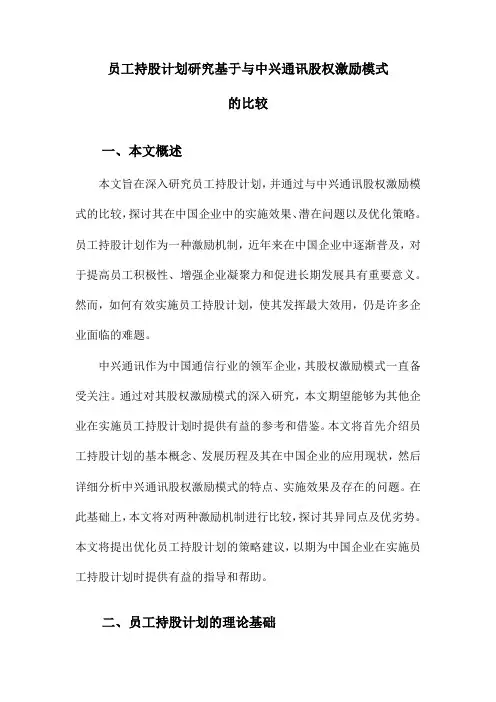 员工持股计划研究基于与中兴通讯股权激励模式的比较

一、本文概述

本文旨在深入研究员工持股计划，并通过与中兴通讯股权激励模式的比较，探讨其在中国企业中的实施效果、潜在问题以及优化策略。员工持股计划作为一种激励机制，近年来在中国企业中逐渐普及，对于提高员工积极性、增强企业凝聚力和促进长期发展具有重要意义。然而，如何有效实施员工持股计划，使其发挥最大效用，仍是许多企业面临的难题。

中兴通讯作为中国通信行业的领军企业，其股权激励模式一直备受关注。通过对其股权激励模式的深入研究，本文期望能够为其他企业在实施员工持股计划时提供有益的参考和借鉴。本文将首先介绍员工持股计划的基本概念、发展历程及其在中国企业的应用现状，然后详细分析中兴通讯股权激励模式的特点、实施效果及存在的问题。在此基础上，本文将对两种激励机制进行比较，探讨其异同点及优劣势。本文将提出优化员工持股计划的策略建议，以期为中国企业在实施员工持股计划时提供有益的指导和帮助。

二、员工持股计划的理论基础